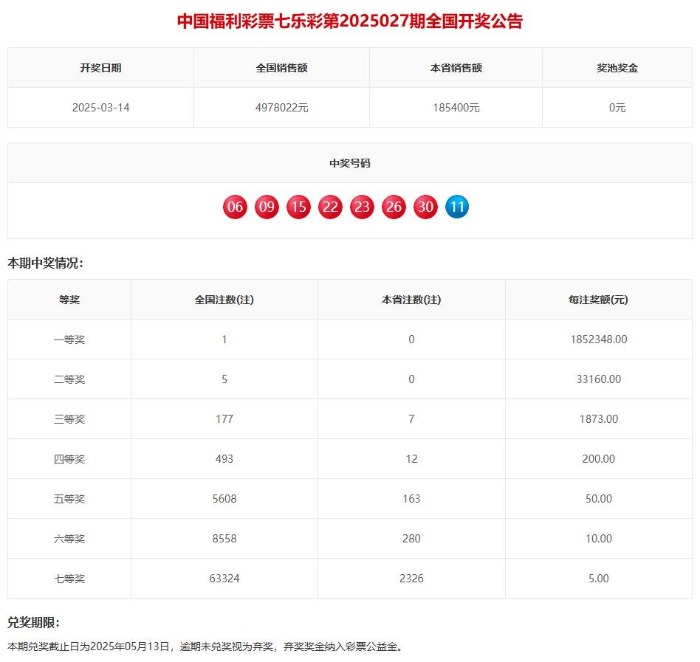 中国福利彩票七乐彩第2025027期全国开奖公告

| 开奖日期 | 全国销售额 | 本省销售额 | 奖池奖金 |
|---|---|---|---|
| 2025-03-14 | 4978022元 | 185400元 | 0元 |

中奖号码

06 09 15 22 23 26 30 11

本期中奖情况:

| 等奖 | 全国注数(注) | 本省注数(注) | 每注奖额(元) |
|---|---|---|---|
| 一等奖 | 1 | 0 | 1852348.00 |
| 二等奖 | 5 | 0 | 33160.00 |
| 三等奖 | 177 | 7 | 1873.00 |
| 四等奖 | 493 | 12 | 200.00 |
| 五等奖 | 5608 | 163 | 50.00 |
| 六等奖 | 8558 | 280 | 10.00 |
| 七等奖 | 63324 | 2326 | 5.00 |

兑奖期限:

本期兑奖截止日为2025年05月13日，逾期未兑奖视为弃奖，弃奖奖金纳入彩票公益金。